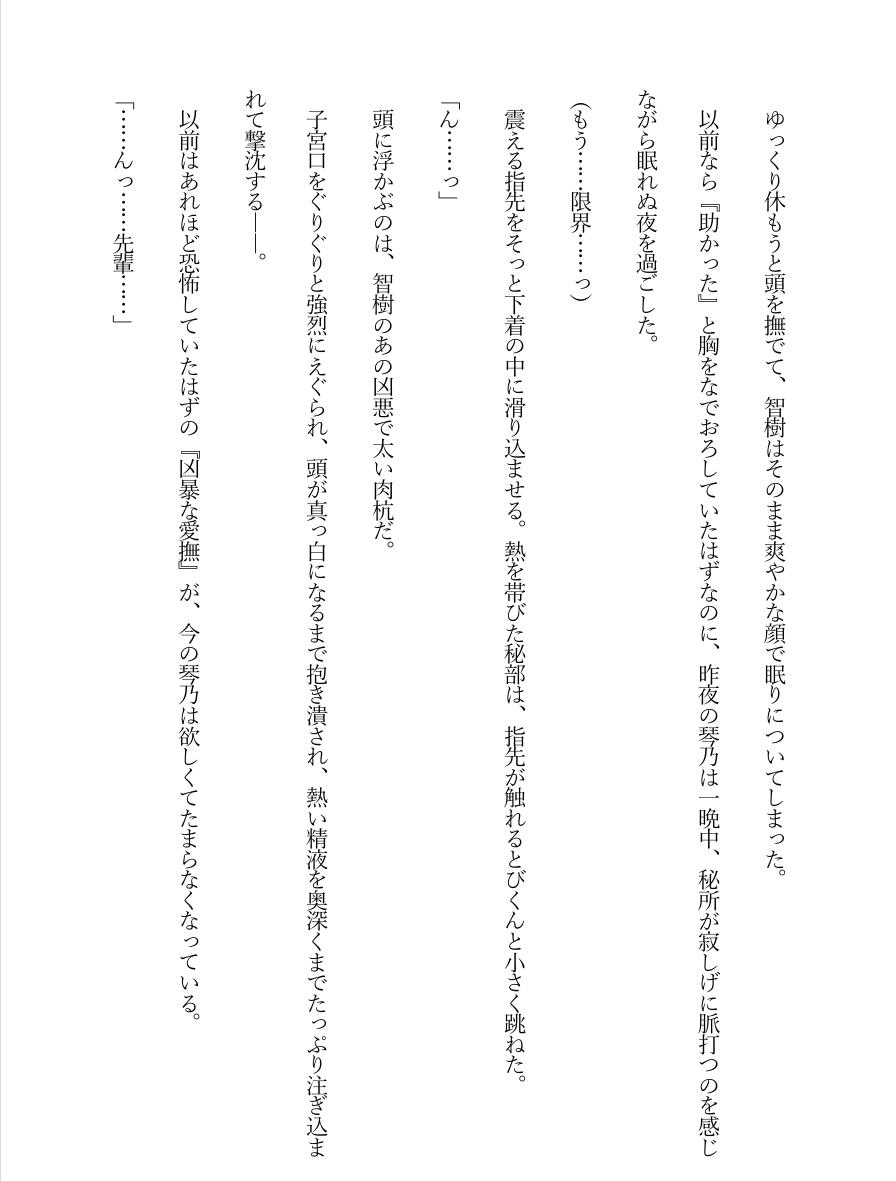 ゆっくり休もうと頭を撫でて、智樹はそのまま爽やかな顔で眠りについてしまった。

以前なら『助かった』と胸をなでおろしていたはずなのに、昨夜の琴乃は一晩中、秘所が寂しげに脈打つのを感じながら眠れぬ夜を過ごした。

（もう……限界……っ）

震える指先をそっと下着の中に滑り込ませる。熱を帯びた秘部は、指先が触れるとびくんと小さく跳ねた。

「ん……っ」

頭に浮かぶのは、智樹のあの凶悪で太い肉杭だ。

子宮口をぐりぐりと強烈にえぐられ、頭が真っ白になるまで抱き潰され、熱い精液を奥深くまでたっぷり注ぎ込まれて撃沈する――。

以前はあれほど恐怖していたはずの『凶暴な愛撫』が、今の琴乃は欲しくてたまらなくなっている。

「……んっ……先輩……」